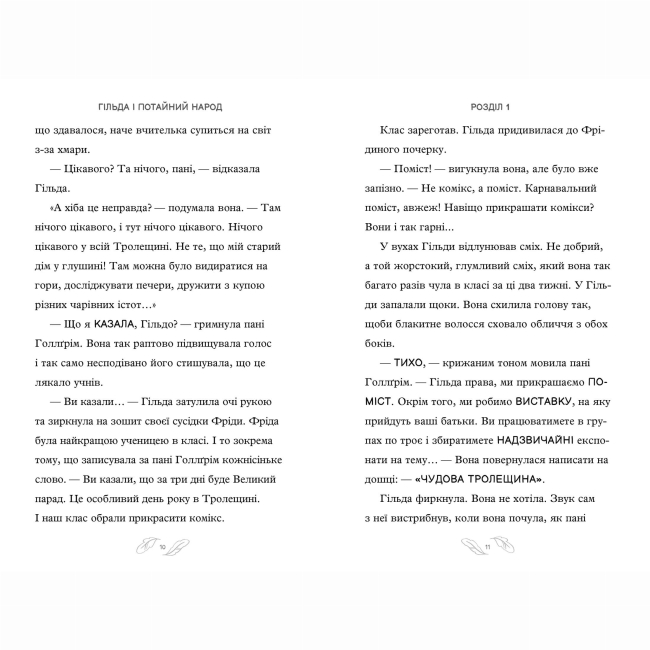 ГІЛЬДА І ПОТАЙНИЙ НАРОД

що здавалося, наче вчителька супиться на світ з-за хмари.

— Цікавого? Та нічого, пані, — відказала Гільда.

«А хіба це неправда? — подумала вона. — Там нічого цікавого, і тут нічого цікавого. Нічого цікавого у всій Тролещині. Не те, що мій старий дім у глушині! Там можна було видиратися на гори, досліджувати печери, дружити з купою різних чарівних істот…»

— Що я КАЗАЛА, Гільдо? — гримнула пані Голлґрім. Вона так раптово підвищувала голос і так само несподівано його стишувала, що це лякало учнів.

— Ви казали… — Гільда затулила очі рукою та зиркнула на зошит своєї сусідки Фріди. Фріда була найкращою ученицею в класі. І то зокрема тому, що записувала за пані Голлґрім кожнісіньке слово. — Ви казали, що за три дні буде Великий парад. Це особливий день року в Тролещині. І наш клас обрали прикрасити комікс.

10

РОЗДІЛ 1

Клас зареготав. Гільда придивилася до Фрідиного почерку.

— Поміст! — вигукнула вона, але було вже запізно. — Не комікс, а поміст. Карнавальний поміст, авжеж! Навіщо прикрашати комікси? Вони і так гарні…

У вухах Гільди відлунював сміх. Не добрий, а той жорстокий, глумливий сміх, який вона так багато разів чула в класі за ці два тижні. У Гільди запалали щоки. Вона схилила голову так, щоби блакитне волосся сховало обличчя з обох боків.

— ТИХО, — крижаним тоном мовила пані Голлґрім. — Гільда права, ми прикрашаємо ПОМІСТ. Окрім того, ми робимо ВИСТАВКУ, на яку прийдуть ваші батьки. Ви працюватимете в групах по троє і збиратимете НАДЗВИЧАЙНІ експонати на тему… — Вона повернулася написати на дошці: — «ЧУДОВА ТРОЛЕЩИНА».

Гільда фиркнула. Вона не хотіла. Звук сам з неї вистрибнув, коли вона почула, як пані

11